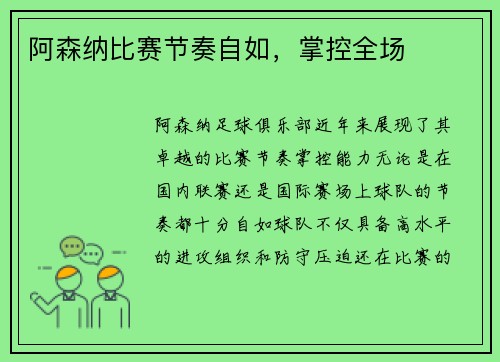 阿森纳比赛节奏自如，掌控全场

阿森纳足球俱乐部近年来展现了其卓越的比赛节奏掌控能力无论是在国内联赛还是国际赛场上球队的节奏都十分自如球队不仅具备高水平的进攻组织和防守压迫还在比赛的